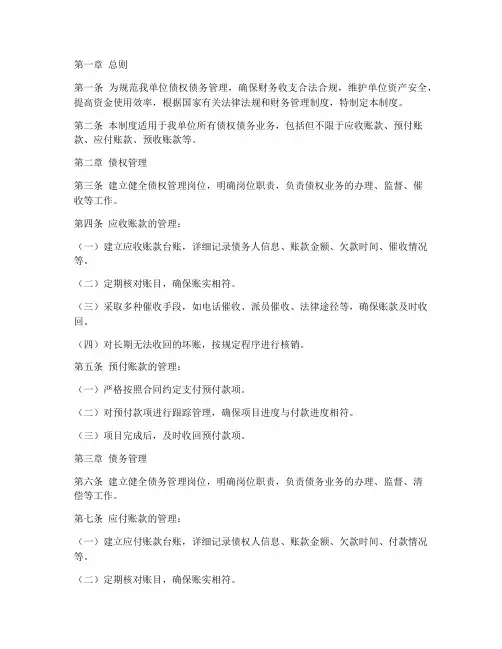 第一章 总则

第一条 为规范我单位债权债务管理，确保财务收支合法合规，维护单位资产安全，提高资金使用效率，根据国家有关法律法规和财务管理制度，特制定本制度。

第二条 本制度适用于我单位所有债权债务业务，包括但不限于应收账款、预付账款、应付账款、预收账款等。

第二章 债权管理

第三条 建立健全债权管理岗位，明确岗位职责，负责债权业务的办理、监督、催收等工作。

第四条 应收账款的管理：

（一）建立应收账款台账，详细记录债务人信息、账款金额、欠款时间、催收情况等。

（二）定期核对账目，确保账实相符。

（三）采取多种催收手段，如电话催收、派员催收、法律途径等，确保账款及时收回。

（四）对长期无法收回的坏账，按规定程序进行核销。

第五条 预付账款的管理：

（一）严格按照合同约定支付预付款项。

（二）对预付款项进行跟踪管理，确保项目进度与付款进度相符。

（三）项目完成后，及时收回预付款项。

第三章 债务管理

第六条 建立健全债务管理岗位，明确岗位职责，负责债务业务的办理、监督、清偿等工作。

第七条 应付账款的管理：

（一）建立应付账款台账，详细记录债权人信息、账款金额、欠款时间、付款情况等。

（二）定期核对账目，确保账实相符。